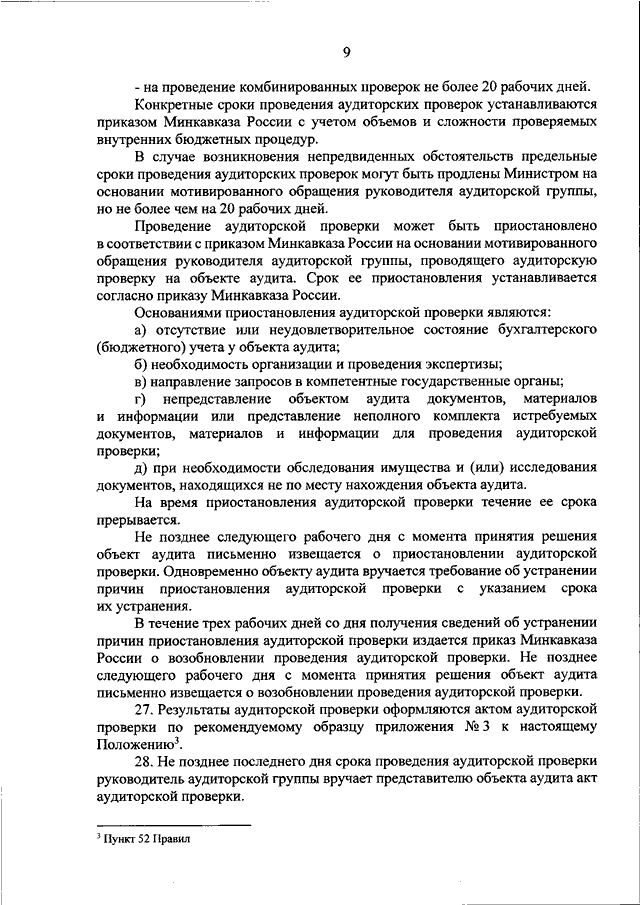 9

- на проведение комбинированных проверок не более 20 рабочих дней.

Конкретные сроки проведения аудиторских проверок устанавливаются приказом Минкавказа России с учетом объемов и сложности проверяемых внутренних бюджетных процедур.

В случае возникновения непредвиденных обстоятельств предельные сроки проведения аудиторских проверок могут быть продлены Министром на основании мотивированного обращения руководителя аудиторской группы, но не более чем на 20 рабочих дней.

Проведение аудиторской проверки может быть приостановлено в соответствии с приказом Минкавказа России на основании мотивированного обращения руководителя аудиторской группы, проводящего аудиторскую проверку на объекте аудита. Срок ее приостановления устанавливается согласно приказу Минкавказа России.

Основаниями приостановления аудиторской проверки являются:

а) отсутствие или неудовлетворительное состояние бухгалтерского (бюджетного) учета у объекта аудита;

б) необходимость организации и проведения экспертизы;

в) направление запросов в компетентные государственные органы;

г) непредставление объектом аудита документов, материалов и информации или представление неполного комплекта истребуемых документов, материалов и информации для проведения аудиторской проверки;

д) при необходимости обследования имущества и (или) исследования документов, находящихся не по месту нахождения объекта аудита.

На время приостановления аудиторской проверки течение ее срока прерывается.

Не позднее следующего рабочего дня с момента принятия решения объект аудита письменно извещается о приостановлении аудиторской проверки. Одновременно объекту аудита вручается требование об устранении причин приостановления аудиторской проверки с указанием срока их устранения.

В течение трех рабочих дней со дня получения сведений об устранении причин приостановления аудиторской проверки издается приказ Минкавказа России о возобновлении проведения аудиторской проверки. Не позднее следующего рабочего дня с момента принятия решения объект аудита письменно извещается о возобновлении проведения аудиторской проверки.

27. Результаты аудиторской проверки оформляются актом аудиторской проверки по рекомендуемому образцу приложения № 3 к настоящему Положению$^3$.

28. Не позднее последнего дня срока проведения аудиторской проверки руководитель аудиторской группы вручает представителю объекта аудита акт аудиторской проверки.

$^3$ Пункт 52 Правил